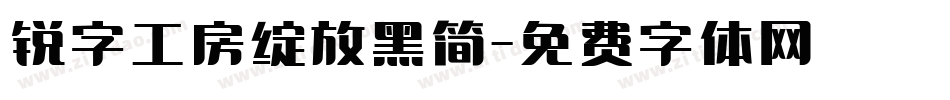 锐字工房绽放黑简-免费字体网